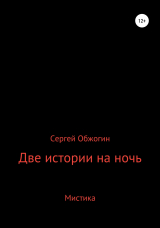 12+

Сергей Обжогин

Две истории на ночь

Мистика